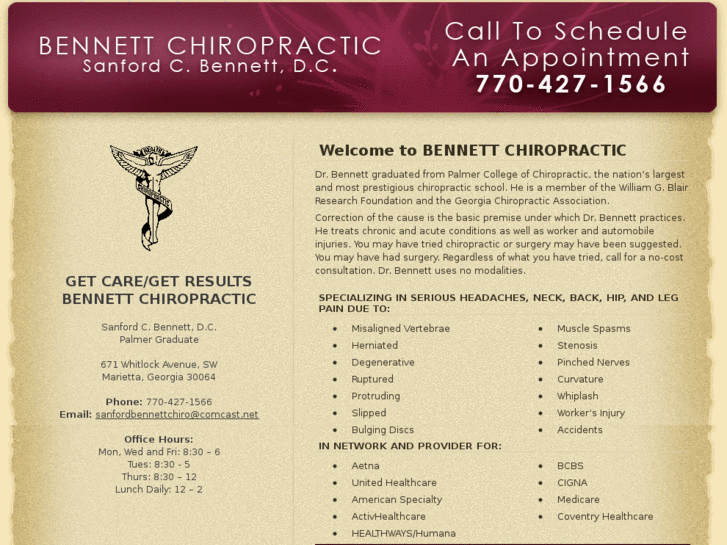 BENNETT CHIROPRACTIC
Sanford C. Bennett, D.C.

Call To Schedule
An Appointment
770-427-1566

GET CARE/GET RESULTS
BENNETT CHIROPRACTIC

Sanford C. Bennett, D.C.
Palmer Graduate

671 Whitlock Avenue, SW
Marietta, Georgia 30064

Phone: 770-427-1566
Email: sanfordbennettchiro@comcast.net

Office Hours:
Mon, Wed and Fri: 8:30 – 6
Tues: 8:30 - 5
Thurs: 8:30 – 12
Lunch Daily: 12 – 2

Welcome to BENNETT CHIROPRACTIC

Dr. Bennett graduated from Palmer College of Chiropractic, the nation's largest and most prestigious chiropractic school. He is a member of the William G. Blair Research Foundation and the Georgia Chiropractic Association.

Correction of the cause is the basic premise under which Dr. Bennett practices. He treats chronic and acute conditions as well as worker and automobile injuries. You may have tried chiropractic or surgery may have been suggested. You may have had surgery. Regardless of what you have tried, call for a no-cost consultation. Dr. Bennett uses no modalities.

SPECIALIZING IN SERIOUS HEADACHES, NECK, BACK, HIP, AND LEG PAIN DUE TO:

- Misaligned Vertebrae
- Herniated
- Degenerative
- Ruptured
- Protruding
- Slipped
- Bulging Discs

- Muscle Spasms
- Stenosis
- Pinched Nerves
- Curvature
- Whiplash
- Worker's Injury
- Accidents

IN NETWORK AND PROVIDER FOR:

- Aetna
- United Healthcare
- American Specialty
- ActivHealthcare
- HEALTHWAYS/Humana

- BCBS
- CIGNA
- Medicare
- Coventry Healthcare